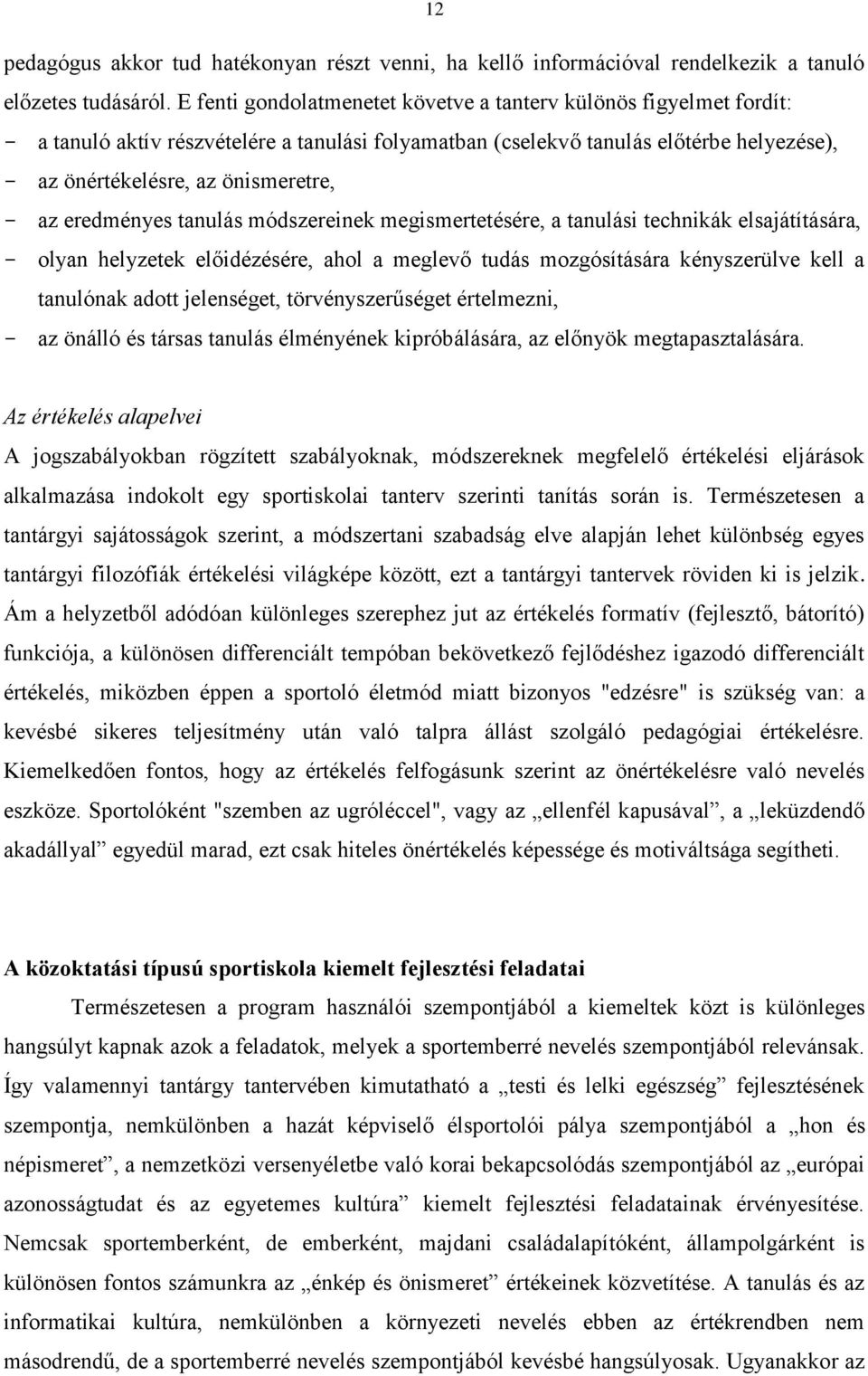 12

pedagógus akkor tud hatékonyan részt venni, ha kellő információval rendelkezik a tanuló előzetes tudásáról. E fenti gondolatmenetet követve a tanterv különös figyelmet fordít:
- a tanuló aktív részvételére a tanulási folyamatban (cselekvő tanulás előtérbe helyezése),
- az önértékelésre, az önismeretre,
- az eredményes tanulás módszereinek megismertetésére, a tanulási technikák elsajátítására,
- olyan helyzetek előidézésére, ahol a meglevő tudás mozgósítására kényszerülve kell a tanulónak adott jelenséget, törvényszerűséget értelmezni,
- az önálló és társas tanulás élményének kipróbálására, az előnyök megtapasztalására.

Az értékelés alapelvei
A jogszabályokban rögzített szabályoknak, módszereknek megfelelő értékelési eljárások alkalmazása indokolt egy sportiskolai tanterv szerinti tanítás során is. Természetesen a tantárgyi sajátosságok szerint, a módszertani szabadság elve alapján lehet különbség egyes tantárgyi filozófiák értékelési világképe között, ezt a tantárgyi tantervek röviden ki is jelzik. Ám a helyzetből adódóan különleges szerephez jut az értékelés formatív (fejlesztő, bátorító) funkciója, a különösen differenciált tempóban bekövetkező fejlődéshez igazodó differenciált értékelés, miközben éppen a sportoló életmód miatt bizonyos "edzésre" is szükség van: a kevésbé sikeres teljesítmény után való talpra állást szolgáló pedagógiai értékelésre. Kiemelkedően fontos, hogy az értékelés felfogásunk szerint az önértékelésre való nevelés eszköze. Sportolóként "szemben az ugróléccel", vagy az „ellenfél kapusával”, a „leküzdendő akadállyal” egyedül marad, ezt csak hiteles önértékelés képessége és motiváltsága segítheti.

A közoktatási típusú sportiskola kiemelt fejlesztési feladatai
Természetesen a program használói szempontjából a kiemeltek közt is különleges hangsúlyt kapnak azok a feladatok, melyek a sportemberré nevelés szempontjából relevánsak. Így valamennyi tantárgy tantervében kimutatható a „testi és lelki egészség” fejlesztésének szempontja, nemkülönben a hazát képviselő élsportolói pálya szempontjából a „hon és népismeret”, a nemzetközi versenyéletbe való korai bekapcsolódás szempontjából az „európai azonosságtudat és az egyetemes kultúra” kiemelt fejlesztési feladatainak érvényesítése. Nemcsak sportemberként, de emberként, majdani családalapítóként, állampolgárként is különösen fontos számunkra az „énkép és önismeret” értékeinek közvetítése. A tanulás és az informatikai kultúra, nemkülönben a környezeti nevelés ebben az értékrendben nem másodrendű, de a sportemberré nevelés szempontjából kevésbé hangsúlyosak. Ugyanakkor az